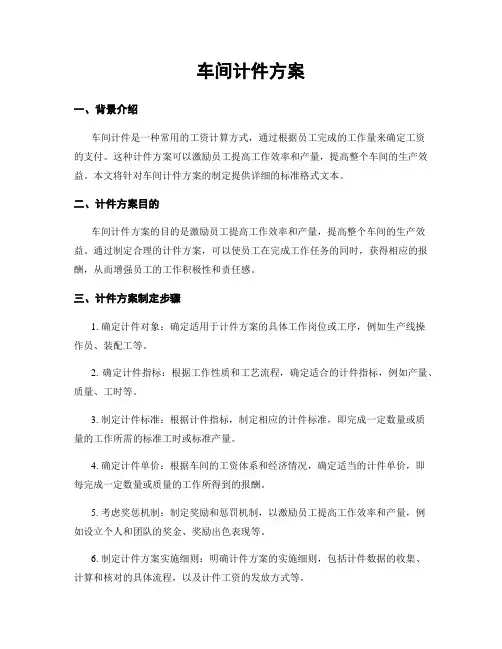 车间计件方案

一、背景介绍

车间计件是一种常用的工资计算方式，通过根据员工完成的工作量来确定工资的支付。这种计件方案可以激励员工提高工作效率和产量，提高整个车间的生产效益。本文将针对车间计件方案的制定提供详细的标准格式文本。

二、计件方案目的

车间计件方案的目的是激励员工提高工作效率和产量，提高整个车间的生产效益。通过制定合理的计件方案，可以使员工在完成工作任务的同时，获得相应的报酬，从而增强员工的工作积极性和责任感。

三、计件方案制定步骤

1. 确定计件对象：确定适用于计件方案的具体工作岗位或工序，例如生产线操作员、装配工等。

2. 确定计件指标：根据工作性质和工艺流程，确定适合的计件指标，例如产量、质量、工时等。

3. 制定计件标准：根据计件指标，制定相应的计件标准，即完成一定数量或质量的工作所需的标准工时或标准产量。

4. 确定计件单价：根据车间的工资体系和经济情况，确定适当的计件单价，即每完成一定数量或质量的工作所得到的报酬。

5. 考虑奖惩机制：制定奖励和惩罚机制，以激励员工提高工作效率和产量，例如设立个人和团队的奖金、奖励出色表现等。

6. 制定计件方案实施细则：明确计件方案的实施细则，包括计件数据的收集、计算和核对的具体流程，以及计件工资的发放方式等。